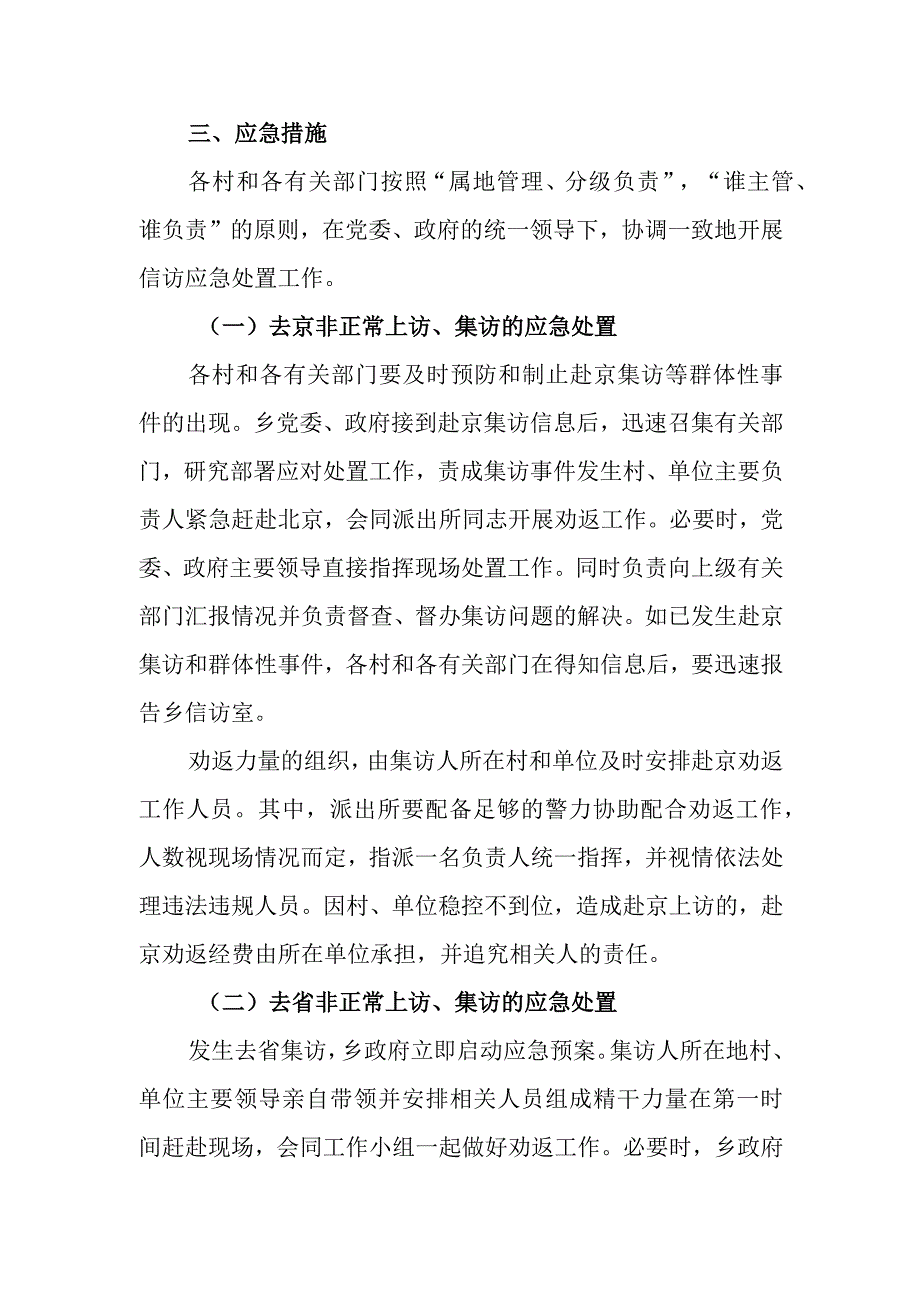 三、应急措施

各村和各有关部门按照“属地管理、分级负责”，“谁主管、谁负责”的原则，在党委、政府的统一领导下，协调一致地开展信访应急处置工作。

（一）去京非正常上访、集访的应急处置

各村和各有关部门要及时预防和制止赴京集访等群体性事件的出现。乡党委、政府接到赴京集访信息后，迅速召集有关部门，研究部署应对处置工作，责成集访事件发生村、单位主要负责人紧急赶赴北京，会同派出所同志开展劝返工作。必要时，党委、政府主要领导直接指挥现场处置工作。同时负责向上级有关部门汇报情况并负责督查、督办集访问题的解决。如已发生赴京集访和群体性事件，各村和各有关部门在得知信息后，要迅速报告乡信访室。

劝返力量的组织，由集访人所在村和单位及时安排赴京劝返工作人员。其中，派出所要配备足够的警力协助配合劝返工作，人数视现场情况而定，指派一名负责人统一指挥，并视情依法处理违法违规人员。因村、单位稳控不到位，造成赴京上访的，赴京劝返经费由所在单位承担，并追究相关人的责任。

（二）去省非正常上访、集访的应急处置

发生去省集访，乡政府立即启动应急预案。集访人所在地村、单位主要领导亲自带领并安排相关人员组成精干力量在第一时间赶赴现场，会同工作小组一起做好劝返工作。必要时，乡政府